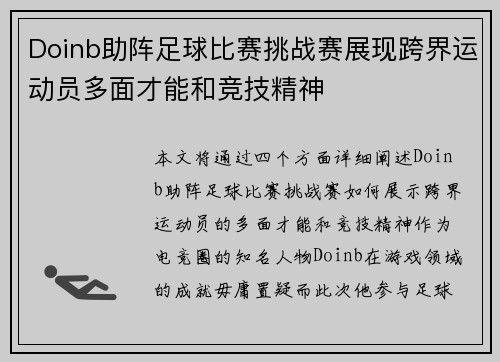 Doinb助阵足球比赛挑战赛展现跨界运动员多面才能和竞技精神

本文将通过四个方面详细阐述Doinb助阵足球比赛挑战赛如何展示跨界运动员的多面才能和竞技精神作为电竞圈的知名人物Doinb在游戏领域的成就毋庸置疑而此次他参与足球